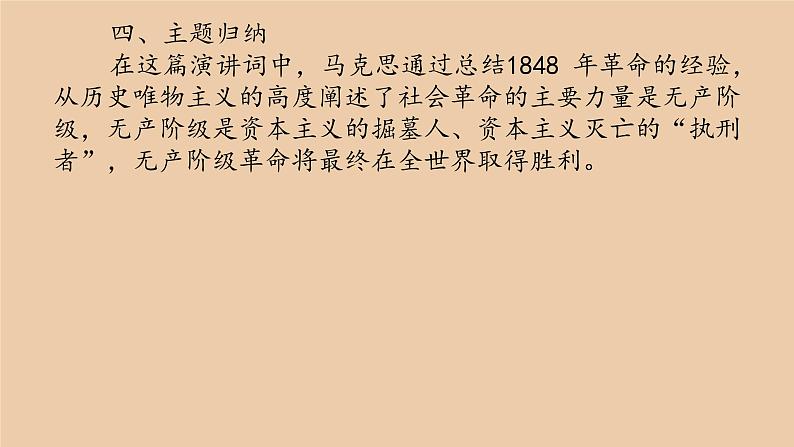 四、主题归纳

在这篇演讲词中，马克思通过总结1848 年革命的经验，从历史唯物主义的高度阐述了社会革命的主要力量是无产阶级，无产阶级是资本主义的掘墓人、资本主义灭亡的“执刑者”，无产阶级革命将最终在全世界取得胜利。